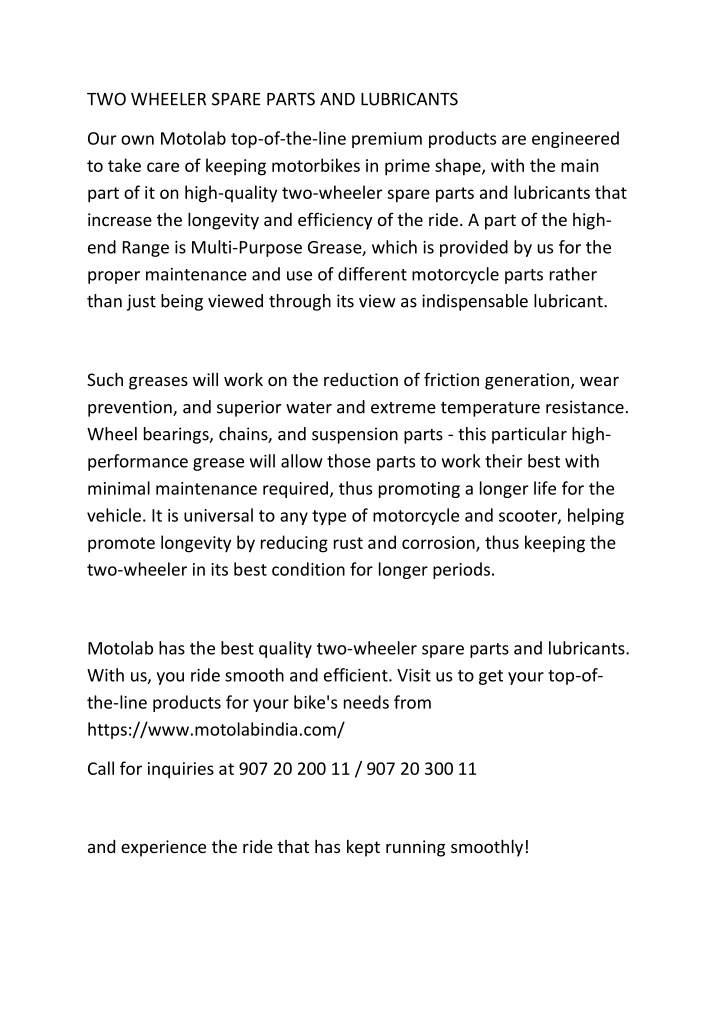 TWO WHEELER SPARE PARTS AND LUBRICANTS

Our own Motolab top-of-the-line premium products are engineered to take care of keeping motorbikes in prime shape, with the main part of it on high-quality two-wheeler spare parts and lubricants that increase the longevity and efficiency of the ride. A part of the high-end Range is Multi-Purpose Grease, which is provided by us for the proper maintenance and use of different motorcycle parts rather than just being viewed through its view as indispensable lubricant.

Such greases will work on the reduction of friction generation, wear prevention, and superior water and extreme temperature resistance. Wheel bearings, chains, and suspension parts - this particular high-performance grease will allow those parts to work their best with minimal maintenance required, thus promoting a longer life for the vehicle. It is universal to any type of motorcycle and scooter, helping promote longevity by reducing rust and corrosion, thus keeping the two-wheeler in its best condition for longer periods.

Motolab has the best quality two-wheeler spare parts and lubricants. With us, you ride smooth and efficient. Visit us to get your top-of-the-line products for your bike's needs from https://www.motolabindia.com/

Call for inquiries at 907 20 200 11 / 907 20 300 11

and experience the ride that has kept running smoothly!